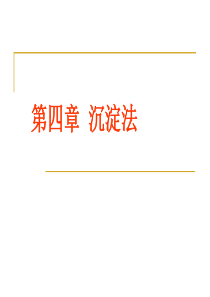 第四章 沉淀法